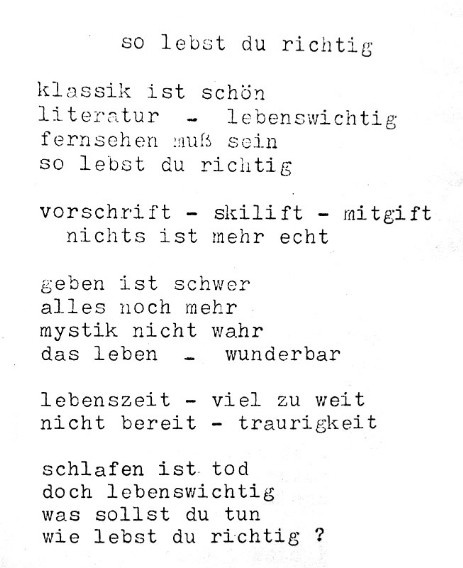 so lebst du richtig

klassik ist schön
literatur - lebenswichtig
fernsehen muß sein
so lebst du richtig

vorschrift - skilift - mitgift
nichts ist mehr echt

geben ist schwer
alles noch mehr
mystik nicht wahr
das leben - wunderbar

lebenszeit - viel zu weit
nicht bereit - traurigkeit

schlafen ist tod
doch lebenswichtig
was sollst du tun
wie lebst du richtig ?